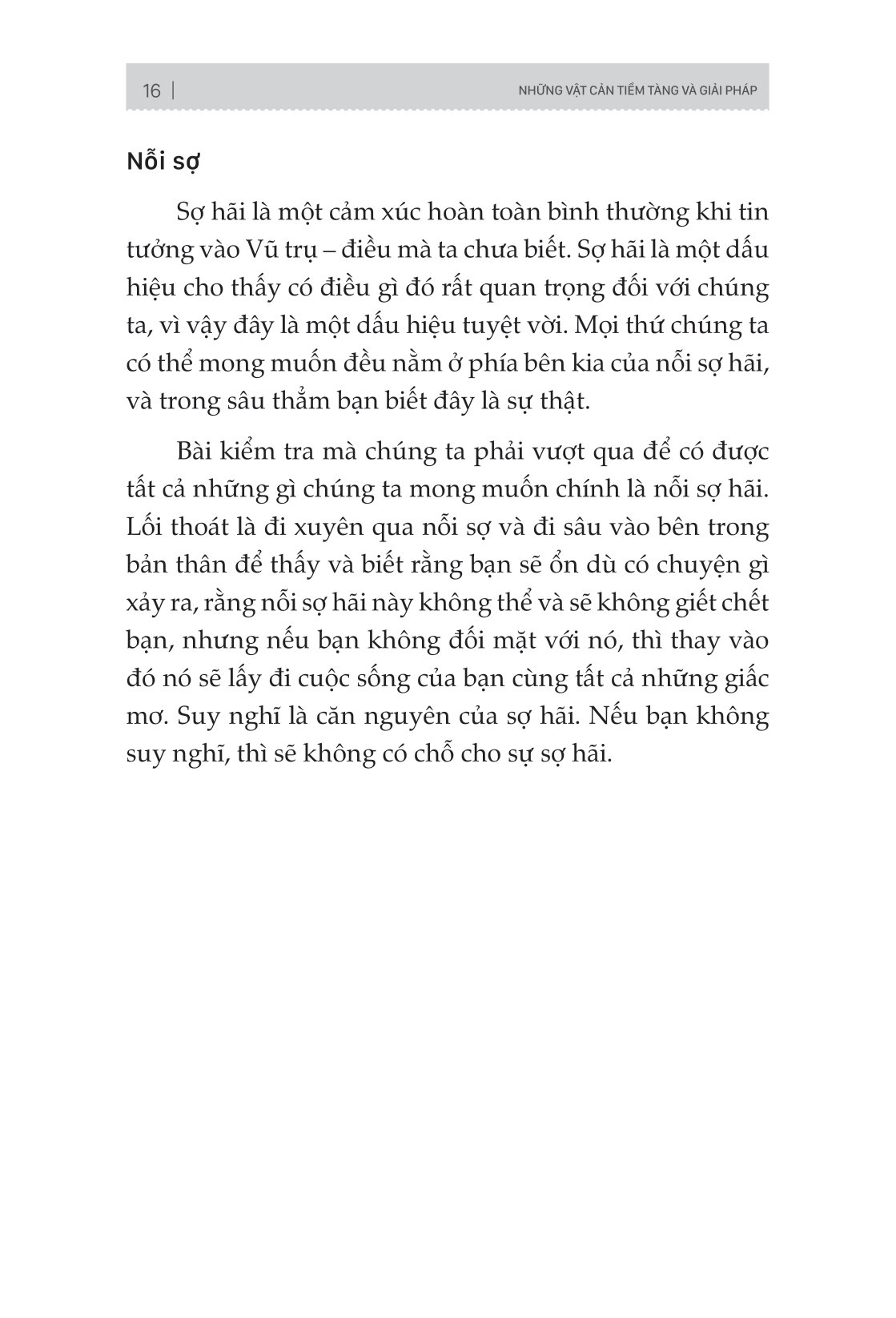 16 | NHỮNG VẬT CẢN TIỀM TÀNG VÀ GIẢI PHÁP

Nỗi sợ

Sợ hãi là một cảm xúc hoàn toàn bình thường khi tin tưởng vào Vũ trụ – điều mà ta chưa biết. Sợ hãi là một dấu hiệu cho thấy có điều gì đó rất quan trọng đối với chúng ta, vì vậy đây là một dấu hiệu tuyệt vời. Mọi thứ chúng ta có thể mong muốn đều nằm ở phía bên kia của nỗi sợ hãi, và trong sâu thẳm bạn biết đây là sự thật.

Bài kiểm tra mà chúng ta phải vượt qua để có được tất cả những gì chúng ta mong muốn chính là nỗi sợ hãi. Lối thoát là đi xuyên qua nỗi sợ và đi sâu vào bên trong bản thân để thấy và biết rằng bạn sẽ ổn dù có chuyện gì xảy ra, rằng nỗi sợ hãi này không thể và sẽ không giết chết bạn, nhưng nếu bạn không đối mặt với nó, thì thay vào đó nó sẽ lấy đi cuộc sống của bạn cùng tất cả những giấc mơ. Suy nghĩ là căn nguyên của sợ hãi. Nếu bạn không suy nghĩ, thì sẽ không có chỗ cho sự sợ hãi.